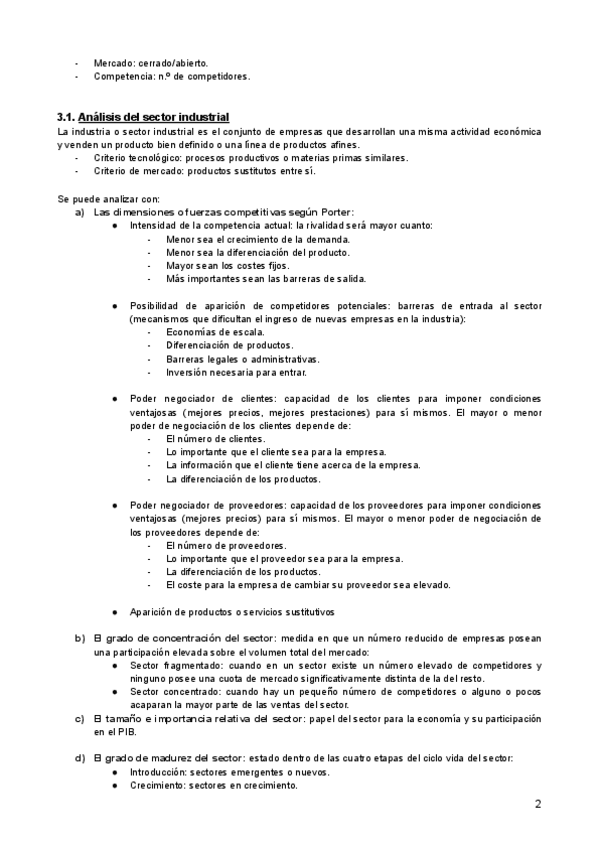 - Mercado: cerrado/abierto.
- Competencia: n.º de competidores.

3.1. Análisis del sector industrial
La industria o sector industrial es el conjunto de empresas que desarrollan una misma actividad económica y venden un producto bien definido o una línea de productos afines.
- Criterio tecnológico: procesos productivos o materias primas similares.
- Criterio de mercado: productos sustitutos entre sí.

Se puede analizar con:
a) Las dimensiones o fuerzas competitivas según Porter:
● Intensidad de la competencia actual: la rivalidad será mayor cuanto:
- Menor sea el crecimiento de la demanda.
- Menor sea la diferenciación del producto.
- Mayor sean los costes fijos.
- Más importantes sean las barreras de salida.

● Posibilidad de aparición de competidores potenciales: barreras de entrada al sector (mecanismos que dificultan el ingreso de nuevas empresas en la industria):
- Economías de escala.
- Diferenciación de productos.
- Barreras legales o administrativas.
- Inversión necesaria para entrar.

● Poder negociador de clientes: capacidad de los clientes para imponer condiciones ventajosas (mejores precios, mejores prestaciones) para sí mismos. El mayor o menor poder de negociación de los clientes depende de:
- El número de clientes.
- Lo importante que el cliente sea para la empresa.
- La información que el cliente tiene acerca de la empresa.
- La diferenciación de los productos.

● Poder negociador de proveedores: capacidad de los proveedores para imponer condiciones ventajosas (mejores precios) para sí mismos. El mayor o menor poder de negociación de los proveedores depende de:
- El número de proveedores.
- Lo importante que el proveedor sea para la empresa.
- La diferenciación de los productos.
- El coste para la empresa de cambiar su proveedor sea elevado.

● Aparición de productos o servicios sustitutivos

b) El grado de concentración del sector: medida en que un número reducido de empresas posean una participación elevada sobre el volumen total del mercado:
● Sector fragmentado: cuando en un sector existe un número elevado de competidores y ninguno posee una cuota de mercado significativamente distinta de la del resto.
● Sector concentrado: cuando hay un pequeño número de competidores o alguno o pocos acaparan la mayor parte de las ventas del sector.
c) El tamaño e importancia relativa del sector: papel del sector para la economía y su participación en el PIB.

d) El grado de madurez del sector: estado dentro de las cuatro etapas del ciclo vida del sector:
● Introducción: sectores emergentes o nuevos.
● Crecimiento: sectores en crecimiento.

2